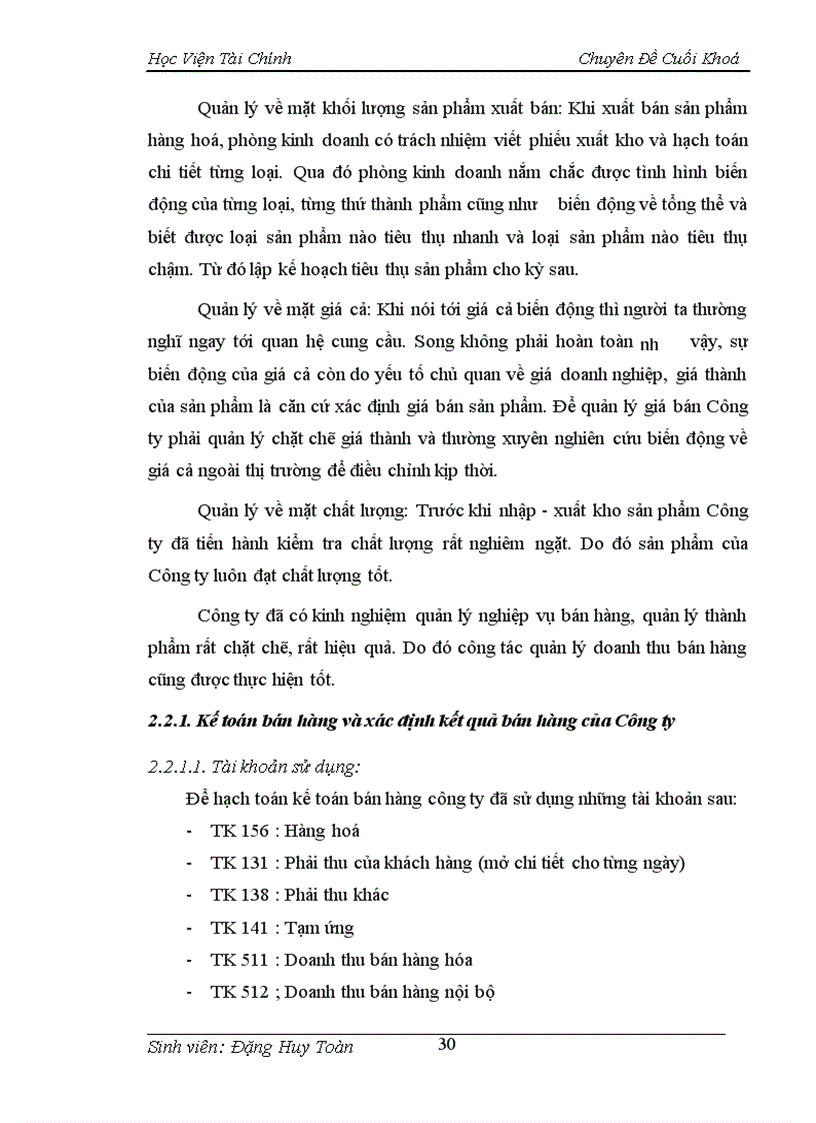 Học Viện Tài Chính Chuyên Đề Cuối Khoá

Quản lý về mặt khối lượng sản phẩm xuất bán: Khi xuất bán sản phẩm hàng hoá, phòng kinh doanh có trách nhiệm viết phiếu xuất kho và hạch toán chi tiết từng loại. Qua đó phòng kinh doanh nắm chắc được tình hình biến động của từng loại, từng thứ thành phẩm cũng như biến động về tổng thể và biết được loại sản phẩm nào tiêu thụ nhanh và loại sản phẩm nào tiêu thụ chậm. Từ đó lập kế hoạch tiêu thụ sản phẩm cho kỳ sau.

Quản lý về mặt giá cả: Khi nói tới giá cả biến động thì người ta thường nghĩ ngay tới quan hệ cung cầu. Song không phải hoàn toàn nh vậy, sự biến động của giá cả còn do yếu tố chủ quan về giá doanh nghiệp, giá thành của sản phẩm là căn cứ xác định giá bán sản phẩm. Để quản lý giá bán Công ty phải quản lý chặt chẽ giá thành và thường xuyên nghiên cứu biến động về giá cả ngoài thị trường để điều chỉnh kịp thời.

Quản lý về mặt chất lượng: Trước khi nhập - xuất kho sản phẩm Công ty đã tiến hành kiểm tra chất lượng rất nghiêm ngặt. Do đó sản phẩm của Công ty luôn đạt chất lượng tốt.

Công ty đã có kinh nghiệm quản lý nghiệp vụ bán hàng, quản lý thành phẩm rất chặt chẽ, rất hiệu quả. Do đó công tác quản lý doanh thu bán hàng cũng được thực hiện tốt.

2.2.1. Kế toán bán hàng và xác định kết quả bán hàng của Công ty

2.2.1.1. Tài khoản sử dụng:

Để hạch toán kế toán bán hàng công ty đã sử dụng những tài khoản sau:
- TK 156 : Hàng hoá
- TK 131 : Phải thu của khách hàng (mở chi tiết cho từng ngày)
- TK 138 : Phải thu khác
- TK 141 : Tạm ứng
- TK 511 : Doanh thu bán hàng hóa
- TK 512 ; Doanh thu bán hàng nội bộ

Sinh viên: Đặng Huy Toàn 30